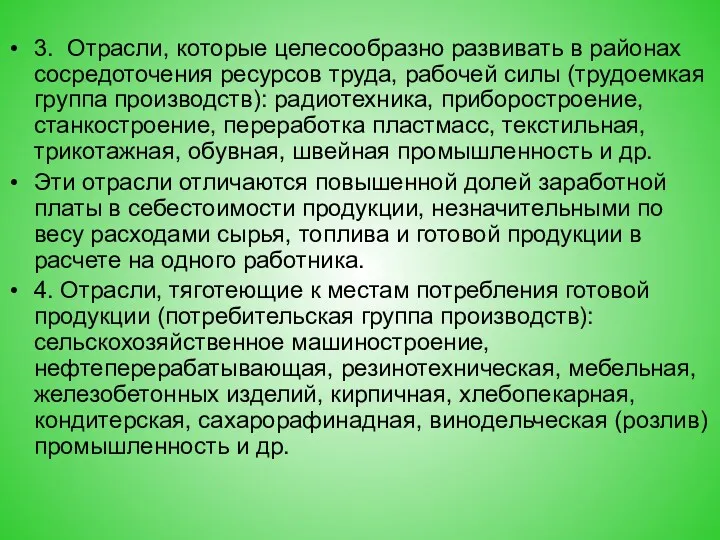 • 3. Отрасли, которые целесообразно развивать в районах сосредоточения ресурсов труда, рабочей силы (трудоемкая группа производств): радиотехника, приборостроение, станкостроение, переработка пластмасс, текстильная, трикотажная, обувная, швейная промышленность и др.

• Эти отрасли отличаются повышенной долей заработной платы в себестоимости продукции, незначительными по весу расходами сырья, топлива и готовой продукции в расчете на одного работника.

• 4. Отрасли, тяготеющие к местам потребления готовой продукции (потребительская группа производств): сельскохозяйственное машиностроение, нефтеперерабатывающая, резинотехническая, мебельная, железобетонных изделий, кирпичная, хлебопекарная, кондитерская, сахарорафинадная, винодельческая (розлив) промышленность и др.